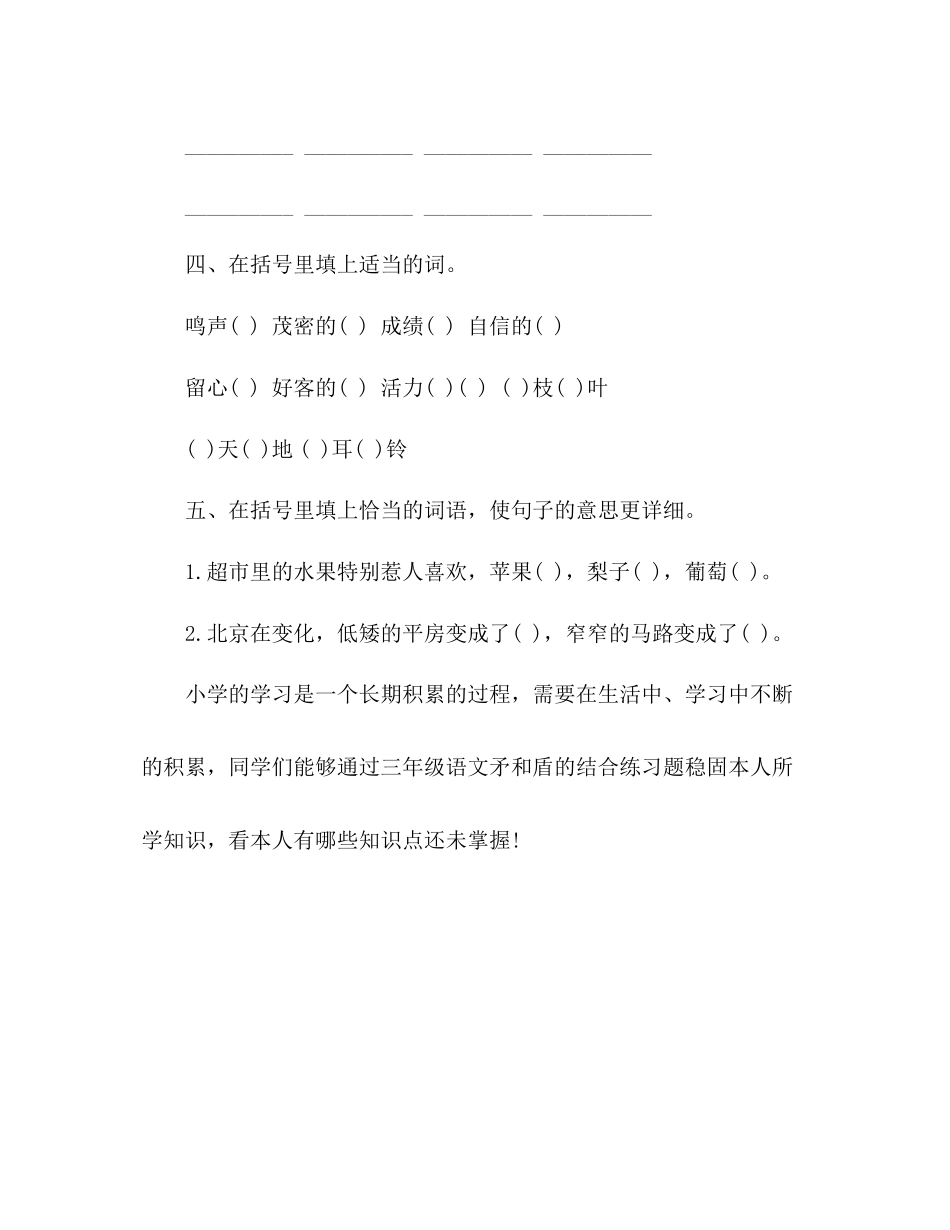 __________ __________ __________ __________

__________ __________ __________ __________

四、在括号里填上适当的词。

鸣声( ) 茂密的( ) 成绩( ) 自信的( )

留心( ) 好客的( ) 活力( )( ) ( )枝( )叶

( )天( )地 ( )耳( )铃

五、在括号里填上恰当的词语，使句子的意思更详细。

1.超市里的水果特别惹人喜欢，苹果( )，梨子( )，葡萄( )。

2.北京在变化，低矮的平房变成了( )，窄窄的马路变成了( )。

小学的学习是一个长期积累的过程，需要在生活中、学习中不断的积累，同学们能够通过三年级语文矛和盾的结合练习题稳固本人所学知识，看本人有哪些知识点还未掌握!